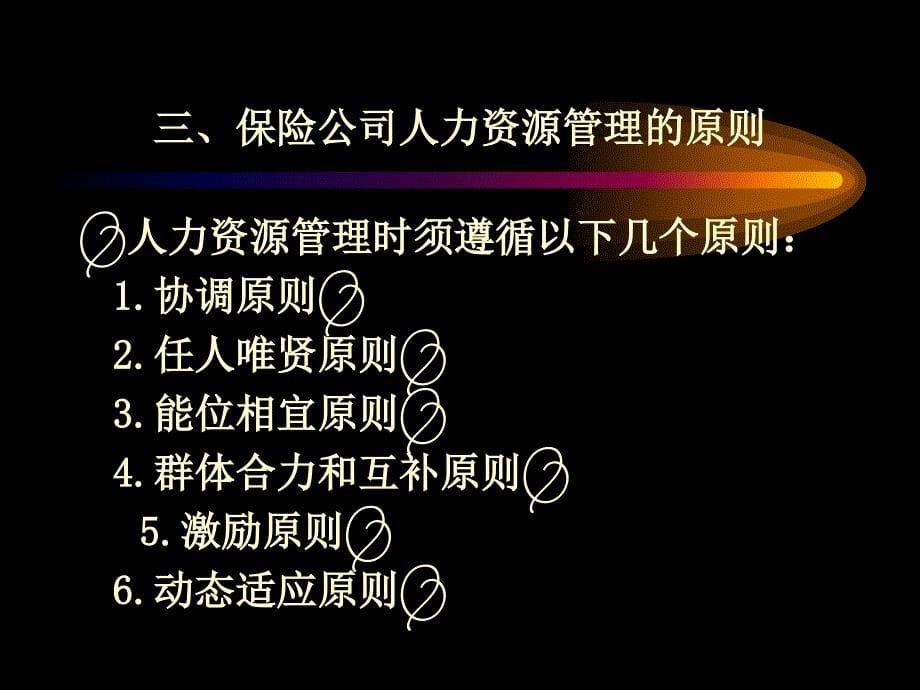 三、保险公司人力资源管理的原则

人力资源管理时须遵循以下几个原则：
1. 协调原则
2. 任人唯贤原则
3. 能位相宜原则
4. 群体合力和互补原则
5. 激励原则
6. 动态适应原则